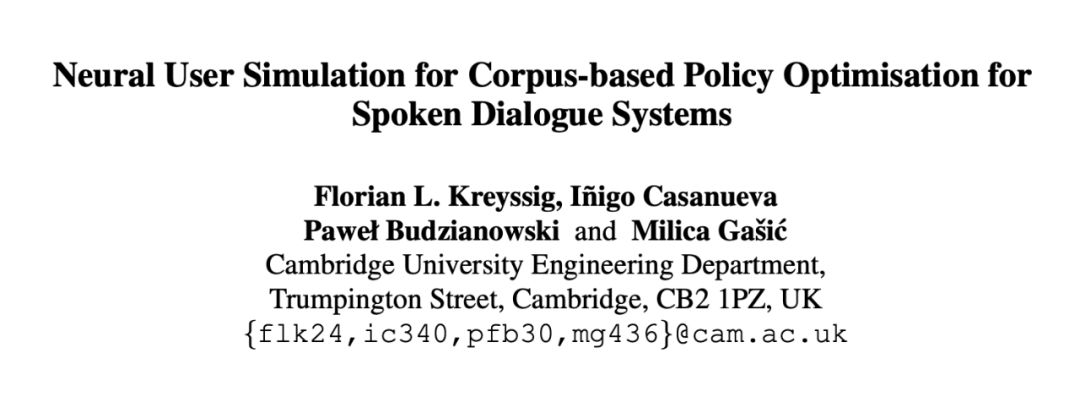 Neural User Simulation for Corpus-based Policy Optimisation for Spoken Dialogue Systems

Florian L. Kreyssig, Iñigo Casanueva
Paweł Budzianowski and Milica Gašić
Cambridge University Engineering Department,
Trumpington Street, Cambridge, CB2 1PZ, UK
{flk24,ic340,pfb30,mg436}@cam.ac.uk